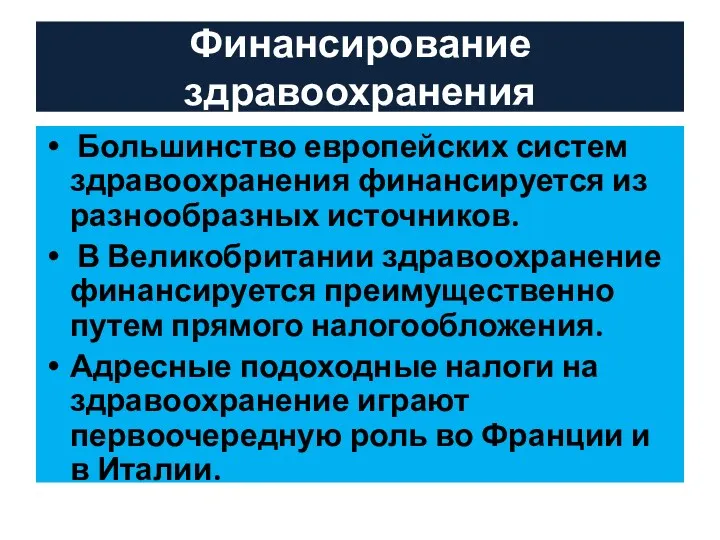 Финансирование здравоохранения

• Большинство европейских систем здравоохранения финансируется из разнообразных источников.
• В Великобритании здравоохранение финансируется преимущественно путем прямого налогообложения.
• Адресные подоходные налоги на здравоохранение играют первоочередную роль во Франции и в Италии.